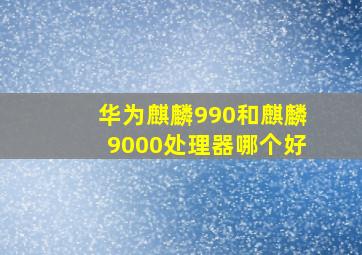 华为麒麟990和麒麟9000处理器哪个好